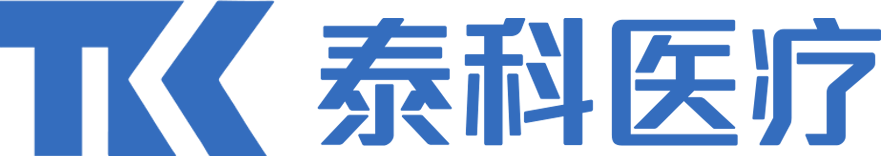 TK 泰科医疗